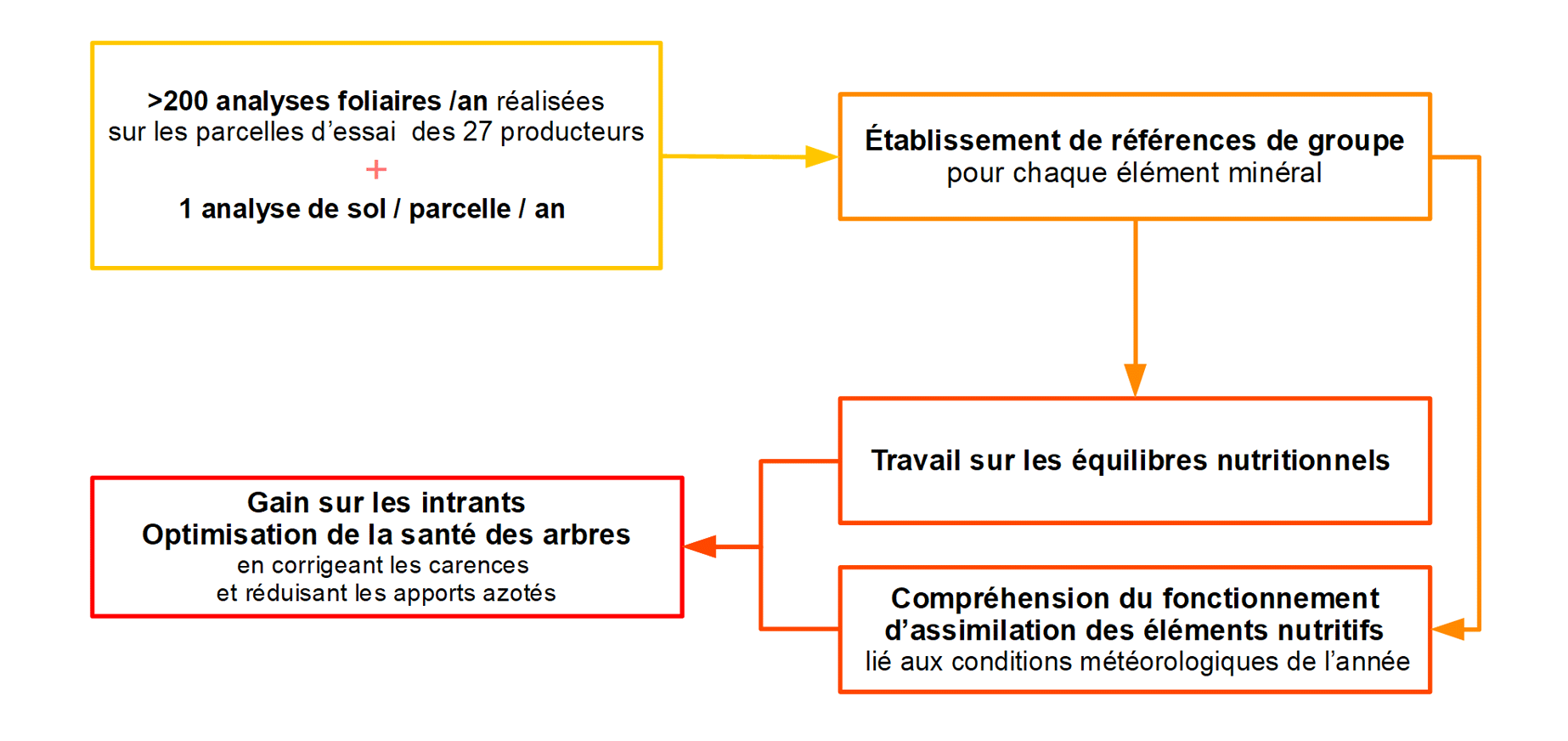 >200 analyses foliaires /an réalisées sur les parcelles d'essai des 27 producteurs
+
1 analyse de sol / parcelle / an

Établissement de références de groupe
pour chaque élément minéral

Travail sur les équilibres nutritionnels

Compréhension du fonctionnement d'assimilation des éléments nutritifs
lié aux conditions météorologiques de l'année

Gain sur les intrants
Optimisation de la santé des arbres
en corrigeant les carences
et réduisant les apports azotés